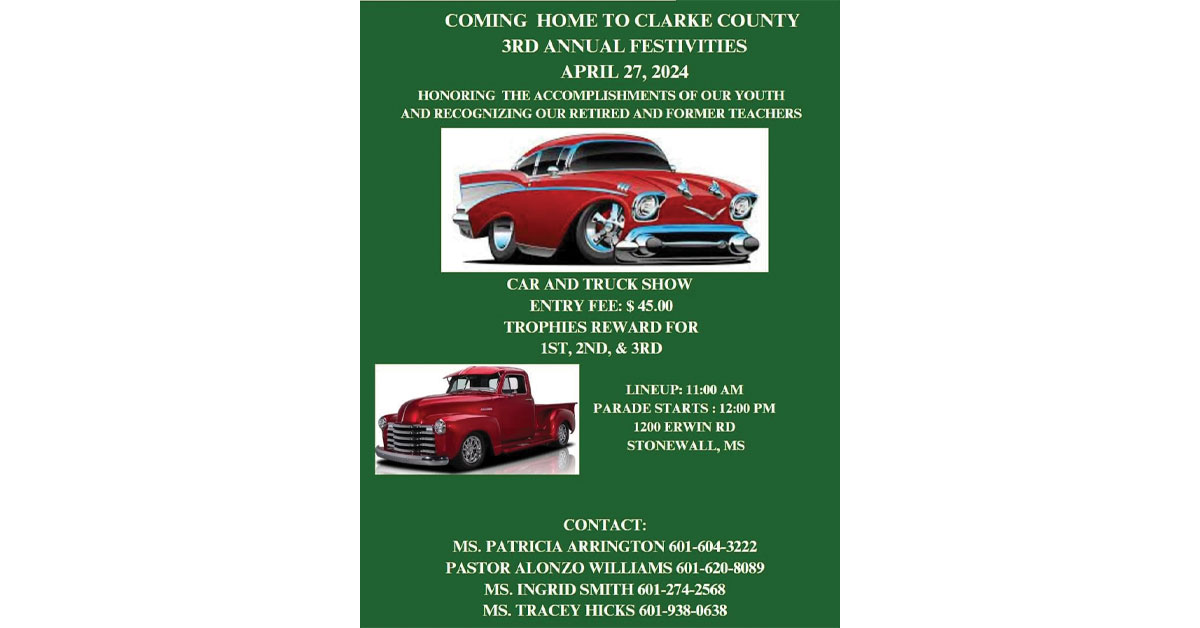 COMING HOME TO CLARKE COUNTY
3RD ANNUAL FESTIVITIES
APRIL 27, 2024

HONORING THE ACCOMPLISHMENTS OF OUR YOUTH
AND RECOGNIZING OUR RETIRED AND FORMER TEACHERS

CAR AND TRUCK SHOW
ENTRY FEE: $ 45.00
TROPHIES REWARD FOR
1ST, 2ND, & 3RD

LINEUP: 11:00 AM
PARADE STARTS : 12:00 PM
1200 ERWIN RD
STONEWALL, MS

CONTACT:
MS. PATRICIA ARRINGTON 601-604-3222
PASTOR ALONZO WILLIAMS 601-620-8089
MS. INGRID SMITH 601-274-2568
MS. TRACEY HICKS 601-938-0638